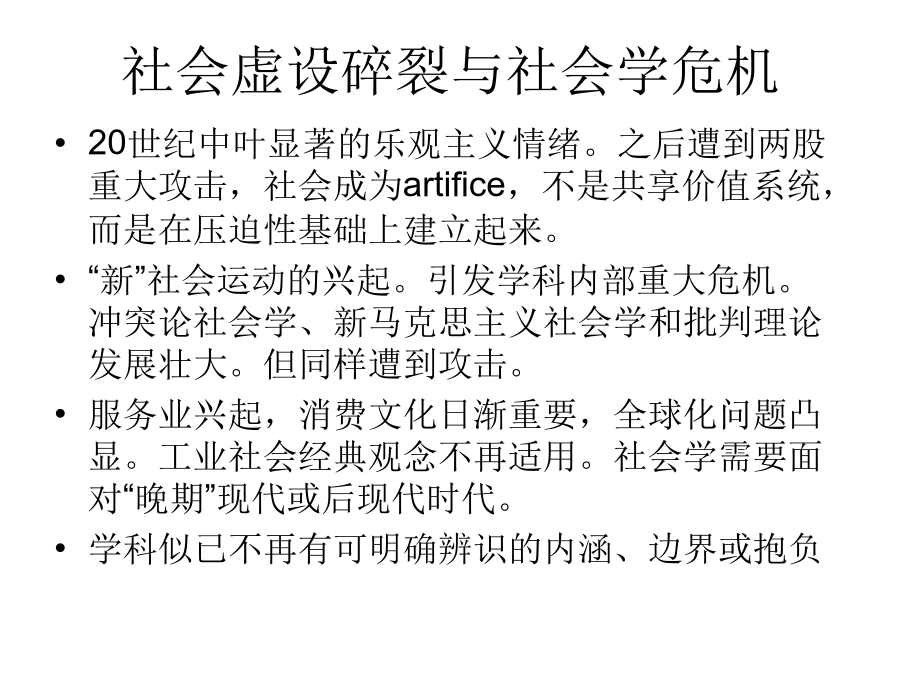 社会虚设碎裂与社会学危机

• 20世纪中叶显著的乐观主义情绪。之后遭到两股重大攻击，社会成为artifice，不是共享价值系统，而是在压迫性基础上建立起来。

• “新”社会运动的兴起。引发学科内部重大危机。冲突论社会学、新马克思主义社会学和批判理论发展壮大。但同样遭到攻击。

• 服务业兴起，消费文化日渐重要，全球化问题凸显。工业社会经典观念不再适用。社会学需要面对“晚期”现代或后现代时代。

• 学科似已不再有可明确辨识的内涵、边界或抱负